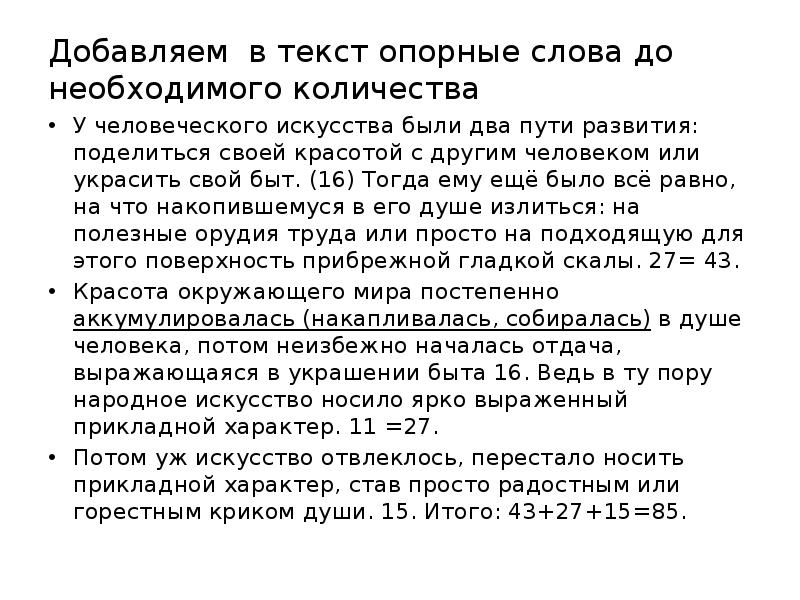 Добавляем в текст опорные слова до необходимого количества

• У человеческого искусства были два пути развития: поделиться своей красотой с другим человеком или украсить свой быт. (16) Тогда ему ещё было всё равно, на что накопившемуся в его душе излиться: на полезные орудия труда или просто на подходящую для этого поверхность прибрежной гладкой скалы. 27= 43.

• Красота окружающего мира постепенно аккумулировалась (накапливалась, собиралась) в душе человека, потом неизбежно началась отдача, выражающаяся в украшении быта 16. Ведь в ту пору народное искусство носило ярко выраженный прикладной характер. 11 =27.

• Потом уж искусство отвлеклось, перестало носить прикладной характер, став просто радостным или горестным криком души. 15. Итого: 43+27+15=85.